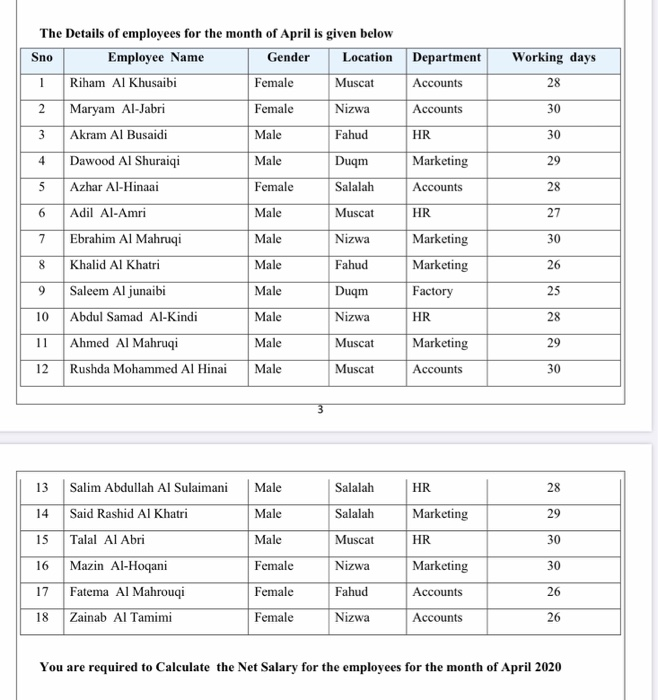 The Details of employees for the month of April is given below

| Sno | Employee Name | Gender | Location | Department | Working days |
|---|---|---|---|---|---|
| 1 | Riham Al Khusaibi | Female | Muscat | Accounts | 28 |
| 2 | Maryam Al-Jabri | Female | Nizwa | Accounts | 30 |
| 3 | Akram Al Busaidi | Male | Fahud | HR | 30 |
| 4 | Dawood Al Shuraiqi | Male | Duqm | Marketing | 29 |
| 5 | Azhar Al-Hinaai | Female | Salalah | Accounts | 28 |
| 6 | Adil Al-Amri | Male | Muscat | HR | 27 |
| 7 | Ebrahim Al Mahruqi | Male | Nizwa | Marketing | 30 |
| 8 | Khalid Al Khatri | Male | Fahud | Marketing | 26 |
| 9 | Saleem Al junaibi | Male | Duqm | Factory | 25 |
| 10 | Abdul Samad Al-Kindi | Male | Nizwa | HR | 28 |
| 11 | Ahmed Al Mahruqi | Male | Muscat | Marketing | 29 |
| 12 | Rushda Mohammed Al Hinai | Male | Muscat | Accounts | 30 |

3

| 13 | Salim Abdullah Al Sulaimani | Male | Salalah | HR | 28 |
|---|---|---|---|---|---|
| 14 | Said Rashid Al Khatri | Male | Salalah | Marketing | 29 |
| 15 | Talal Al Abri | Male | Muscat | HR | 30 |
| 16 | Mazin Al-Hoqani | Female | Nizwa | Marketing | 30 |
| 17 | Fatema Al Mahrouqi | Female | Fahud | Accounts | 26 |
| 18 | Zainab Al Tamimi | Female | Nizwa | Accounts | 26 |

You are required to Calculate the Net Salary for the employees for the month of April 2020